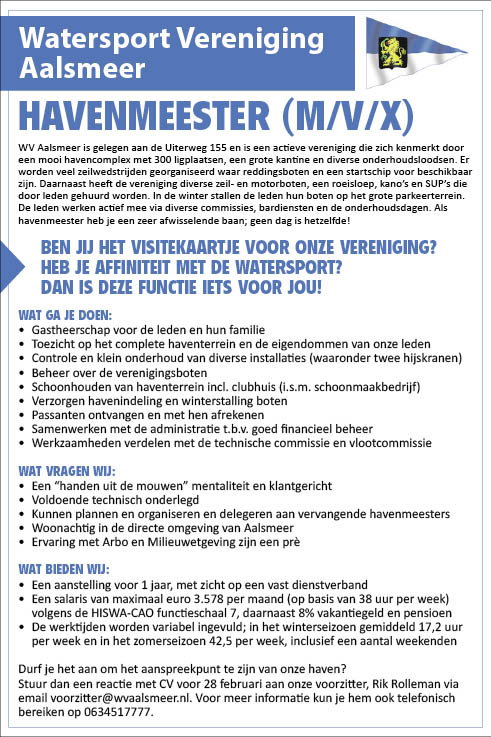 Watersport Vereniging Aalsmeer

HAVENMEESTER (M/V/X)

WV Aalsmeer is gelegen aan de Uiterweg 155 en is een actieve vereniging die zich kenmerkt door een mooi havencomplex met 300 ligplaatsen, een grote kantine en diverse onderhoudsloodsen. Er worden veel zeilwedstrijden georganiseerd waar reddingsboten en een startschip voor beschikbaar zijn. Daarnaast heeft de vereniging diverse zeil- en motorboten, een roeisloep, kano's en SUP's die door leden gehuurd worden. In de winter stallen de leden hun boten op het grote parkeerterrein. De leden werken actief mee via diverse commissies, bardiensten en de onderhoudsdagen. Als havenmeester heb je een zeer afwisselende baan; geen dag is hetzelfde!

BEN JIJ HET VISITEKAARTJE VOOR ONZE VERENIGING?
HEB JE AFFINITEIT MET DE WATERSPORT?
DAN IS DEZE FUNCTIE IETS VOOR JOU!

WAT GA JE DOEN:
• Gastheerschap voor de leden en hun familie
• Toezicht op het complete haventerrein en de eigendommen van onze leden
• Controle en klein onderhoud van diverse installaties (waaronder twee hijskranen)
• Beheer over de verenigingsboten
• Schoonhouden van haventerrein incl. clubhuis (i.s.m. schoonmaakbedrijf)
• Verzorgen havenindeling en winterstalling boten
• Passanten ontvangen en met hen afrekenen
• Samenwerken met de administratie t.b.v. goed financieel beheer
• Werkzaamheden verdelen met de technische commissie en vlootcommissie

WAT VRAGEN WIJ:
• Een "handen uit de mouwen" mentaliteit en klantgericht
• Voldoende technisch onderlegd
• Kunnen plannen en organiseren en delegeren aan vervangende havenmeesters
• Woonachtig in de directe omgeving van Aalsmeer
• Ervaring met Arbo en Milieuwetgeving zijn een prè

WAT BIEDEN WIJ:
• Een aanstelling voor 1 jaar, met zicht op een vast dienstverband
• Een salaris van maximaal euro 3.578 per maand (op basis van 38 uur per week) volgens de HISWA-CAO functieschaal 7, daarnaast 8% vakantiegeld en pensioen
• De werktijden worden variabel ingevuld; in het winterseizoen gemiddeld 17,2 uur per week en in het zomerseizoen 42,5 per week, inclusief een aantal weekenden

Durf je het aan om het aanspreekpunt te zijn van onze haven?
Stuur dan een reactie met CV voor 28 februari aan onze voorzitter, Rik Rolleman via email voorzitter@wvaalsmeer.nl. Voor meer informatie kun je hem ook telefonisch bereiken op 0634517777.